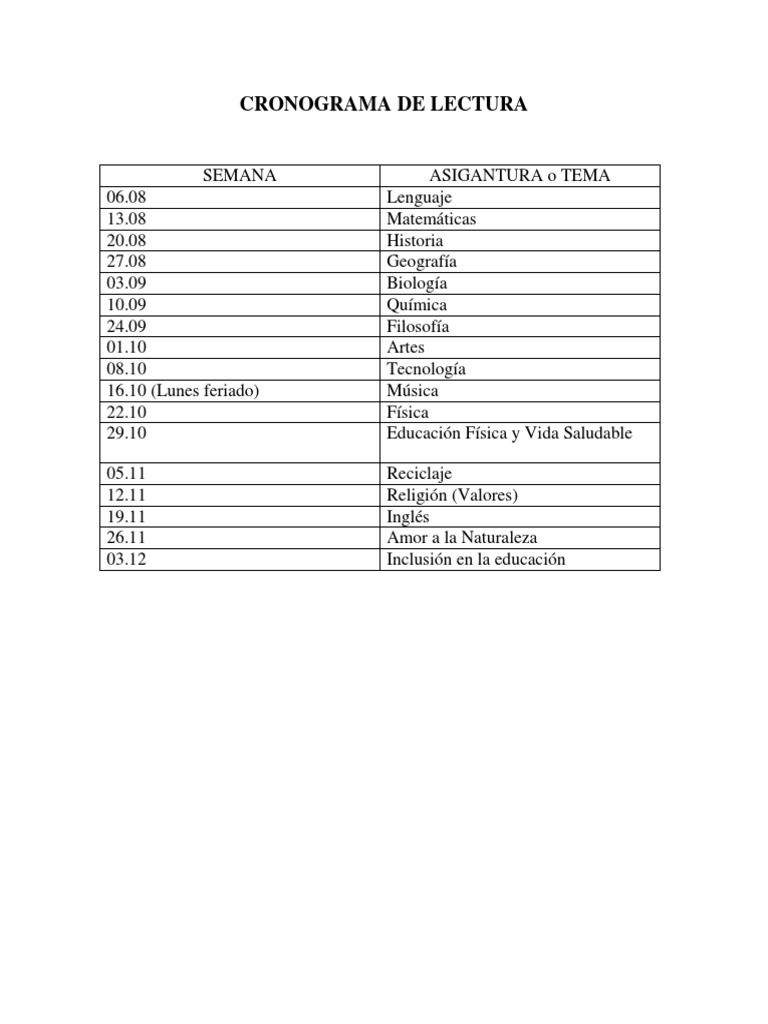 CRONOGRAMA DE LECTURA

| SEMANA | ASIGANTURA o TEMA |
|---|---|
| 06.08 | Lenguaje |
| 13.08 | Matemáticas |
| 20.08 | Historia |
| 27.08 | Geografía |
| 03.09 | Biología |
| 10.09 | Química |
| 24.09 | Filosofía |
| 01.10 | Artes |
| 08.10 | Tecnología |
| 16.10 (Lunes feriado) | Música |
| 22.10 | Física |
| 29.10 | Educación Física y Vida Saludable |
| 05.11 | Reciclaje |
| 12.11 | Religión (Valores) |
| 19.11 | Inglés |
| 26.11 | Amor a la Naturaleza |
| 03.12 | Inclusión en la educación |